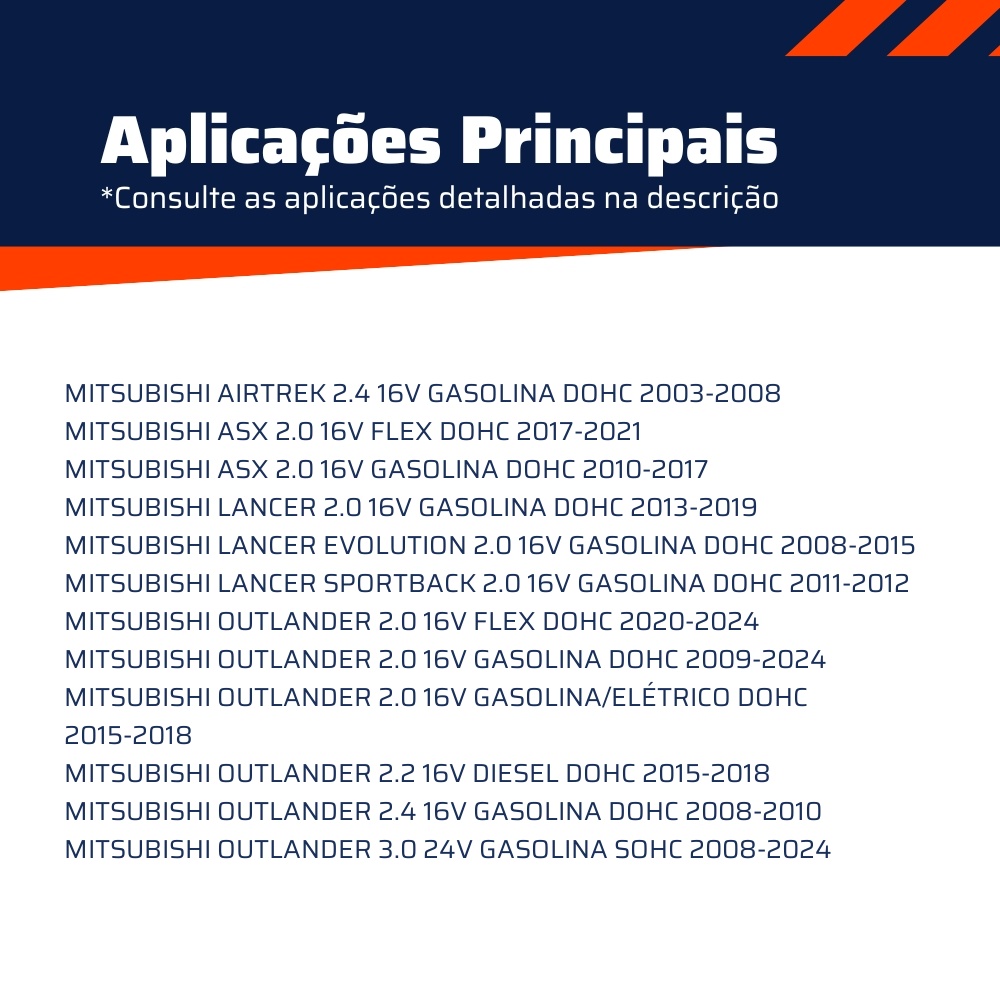 Aplicações Principais
*Consulte as aplicações detalhadas na descrição

MITSUBISHI AIRTREK 2.4 16V GASOLINA DOHC 2003-2008
MITSUBISHI ASX 2.0 16V FLEX DOHC 2017-2021
MITSUBISHI ASX 2.0 16V GASOLINA DOHC 2010-2017
MITSUBISHI LANCER 2.0 16V GASOLINA DOHC 2013-2019
MITSUBISHI LANCER EVOLUTION 2.0 16V GASOLINA DOHC 2008-2015
MITSUBISHI LANCER SPORTBACK 2.0 16V GASOLINA DOHC 2011-2012
MITSUBISHI OUTLANDER 2.0 16V FLEX DOHC 2020-2024
MITSUBISHI OUTLANDER 2.0 16V GASOLINA DOHC 2009-2024
MITSUBISHI OUTLANDER 2.0 16V GASOLINA/ELÉTRICO DOHC 2015-2018
MITSUBISHI OUTLANDER 2.2 16V DIESEL DOHC 2015-2018
MITSUBISHI OUTLANDER 2.4 16V GASOLINA DOHC 2008-2010
MITSUBISHI OUTLANDER 3.0 24V GASOLINA SOHC 2008-2024